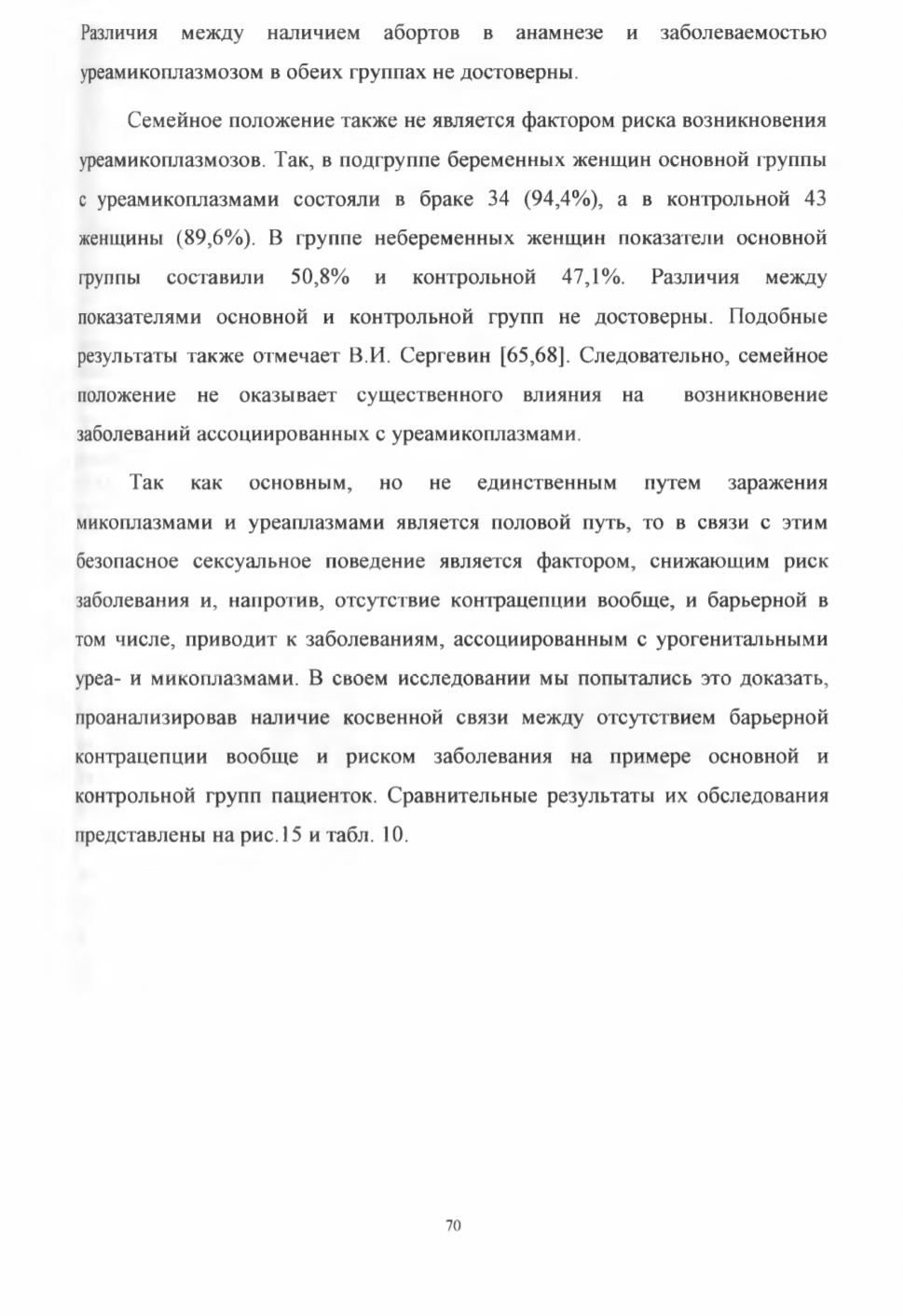 Различия между наличием абортов в анамнезе и заболеваемостью уреамикоплазмозом в обеих группах не достоверны.

Семейное положение также не является фактором риска возникновения уреамикоплазмозов. Так, в подгруппе беременных женщин основной группы с уреамикоплазмами состояли в браке 34 (94,4%), а в контрольной 43 женщины (89,6%). В группе небеременных женщин показатели основной группы составили 50,8% и контрольной 47,1%. Различия между показателями основной и контрольной групп не достоверны. Подобные результаты также отмечает В.И. Сергевин [65,68]. Следовательно, семейное положение не оказывает существенного влияния на возникновение заболеваний ассоциированных с уреамикоплазмами.

Так как основным, но не единственным путем заражения микоплазмами и уреаплазмами является половой путь, то в связи с этим безопасное сексуальное поведение является фактором, снижающим риск заболевания и, напротив, отсутствие контрацепции вообще, и барьерной в том числе, приводит к заболеваниям, ассоциированным с урогенитальными уреа- и микоплазмами. В своем исследовании мы попытались это доказать, проанализировав наличие косвенной связи между отсутствием барьерной контрацепции вообще и риском заболевания на примере основной и контрольной групп пациенток. Сравнительные результаты их обследования представлены на рис.15 и табл. 10.

70